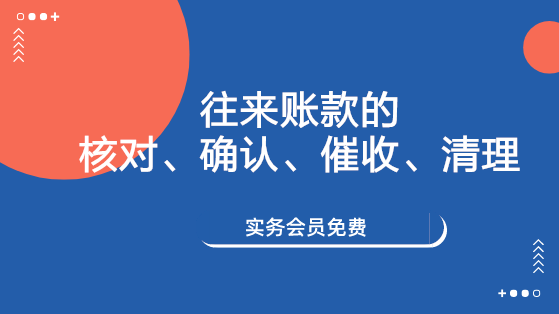 往来账款的
核对、确认、催收、清理

实务会员免费